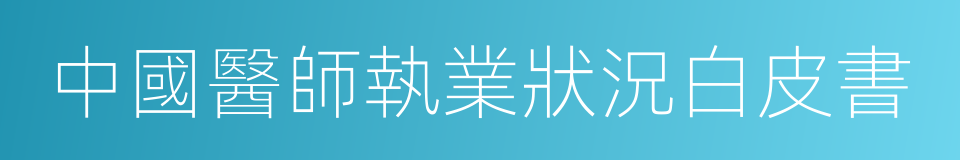 中國醫師執業狀況白皮書